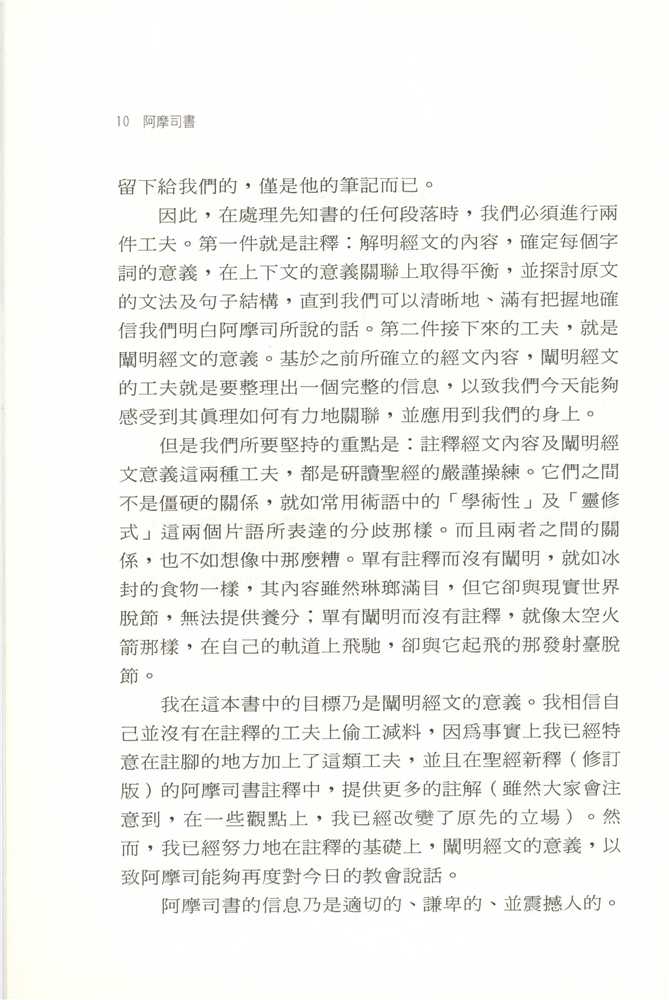 10　阿摩司書

留下給我們的，僅是他的筆記而已。

因此，在處理先知書的任何段落時，我們必須進行兩件工夫。第一件就是註釋：解明經文的內容，確定每個字詞的意義，在上下文的意義關聯上取得平衡，並探討原文的文法及句子結構，直到我們可以清晰地、滿有把握地確信我們明白阿摩司所說的話。第二件接下來的工夫，就是闡明經文的意義。基於之前所確立的經文內容，闡明經文的工夫就是要整理出一個完整的信息，以致我們今天能夠感受到其眞理如何有力地關聯，並應用到我們的身上。

但是我們所要堅持的重點是：註釋經文內容及闡明經文意義這兩種工夫，都是研讀聖經的嚴謹操練。它們之間不是僵硬的關係，就如常用術語中的「學術性」及「靈修式」這兩個片語所表達的分歧那樣。而且兩者之間的關係，也不如想像中那麼糟。單有註釋而沒有闡明，就如冰封的食物一樣，其內容雖然琳瑯滿目，但它卻與現實世界脫節，無法提供養分；單有闡明而沒有註釋，就像太空火箭那樣，在自己的軌道上飛馳，卻與它起飛的那發射臺脫節。

我在這本書中的目標乃是闡明經文的意義。我相信自己並沒有在註釋的工夫上偷工減料，因爲事實上我已經特意在註腳的地方加上了這類工夫，並且在聖經新釋（修訂版）的阿摩司書註釋中，提供更多的註解（雖然大家會注意到，在一些觀點上，我已經改變了原先的立場）。然而，我已經努力地在註釋的基礎上，闡明經文的意義，以致阿摩司能夠再度對今日的教會說話。

阿摩司書的信息乃是適切的、謙卑的、並震撼人的。